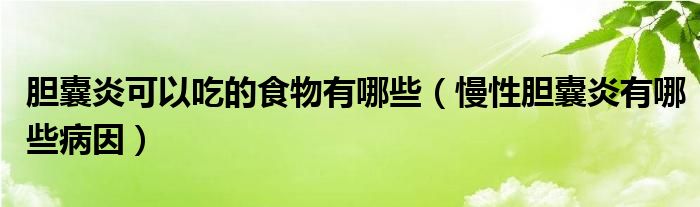 胆囊炎可以吃的食物有哪些（慢性胆囊炎有哪些病因）